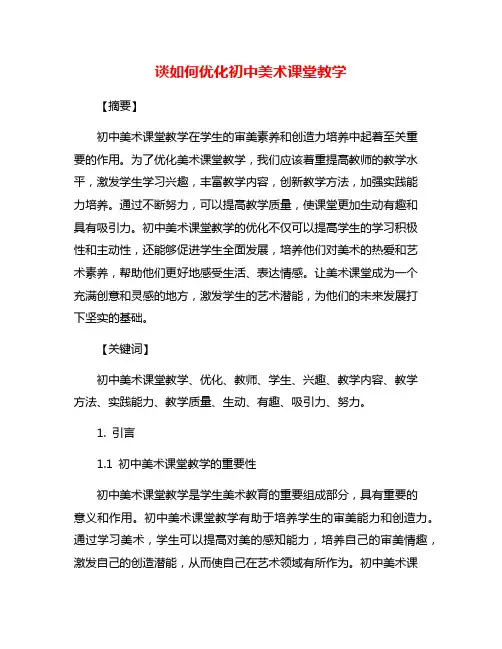 谈如何优化初中美术课堂教学

【摘要】

初中美术课堂教学在学生的审美素养和创造力培养中起着至关重要的作用。为了优化美术课堂教学，我们应该着重提高教师的教学水平，激发学生学习兴趣，丰富教学内容，创新教学方法，加强实践能力培养。通过不断努力，可以提高教学质量，使课堂更加生动有趣和具有吸引力。初中美术课堂教学的优化不仅可以提高学生的学习积极性和主动性，还能够促进学生全面发展，培养他们对美术的热爱和艺术素养，帮助他们更好地感受生活、表达情感。让美术课堂成为一个充满创意和灵感的地方，激发学生的艺术潜能，为他们的未来发展打下坚实的基础。

【关键词】

初中美术课堂教学、优化、教师、学生、兴趣、教学内容、教学方法、实践能力、教学质量、生动、有趣、吸引力、努力。

1. 引言

1.1 初中美术课堂教学的重要性

初中美术课堂教学是学生美术教育的重要组成部分，具有重要的意义和作用。初中美术课堂教学有助于培养学生的审美能力和创造力。通过学习美术，学生可以提高对美的感知能力，培养自己的审美情趣，激发自己的创造潜能，从而使自己在艺术领域有所作为。初中美术课